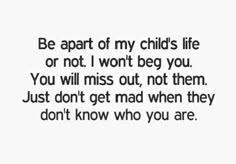 Be apart of my child's life or not. I won't beg you. You will miss out, not them. Just don't get mad when they don't know who you are.